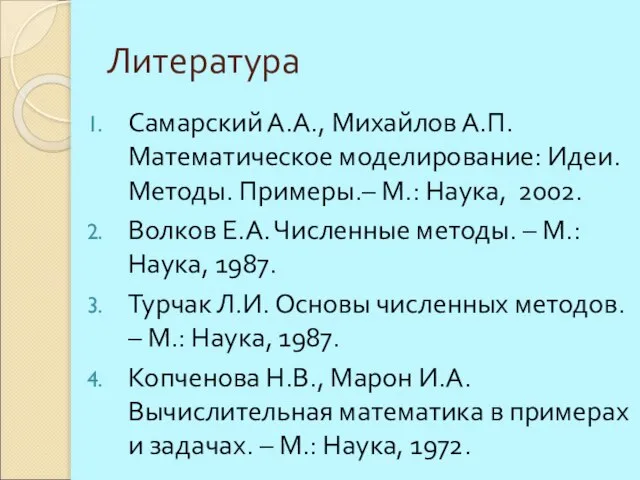 Литература

1. Самарский А.А., Михайлов А.П. Математическое моделирование: Идеи. Методы. Примеры.– М.: Наука, 2002.
2. Волков Е.А. Численные методы. – М.: Наука, 1987.
3. Турчак Л.И. Основы численных методов. – М.: Наука, 1987.
4. Копченова Н.В., Марон И.А. Вычислительная математика в примерах и задачах. – М.: Наука, 1972.